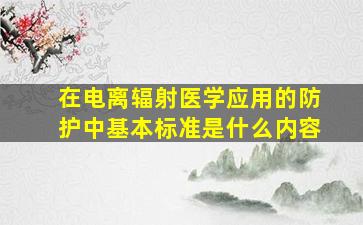 在电离辐射医学应用的防护中基本标准是什么内容